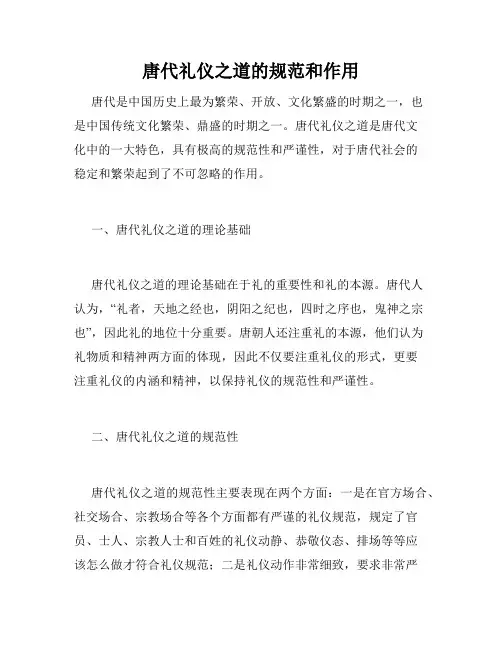 唐代礼仪之道的规范和作用

唐代是中国历史上最为繁荣、开放、文化繁盛的时期之一，也是中国传统文化繁荣、鼎盛的时期之一。唐代礼仪之道是唐代文化中的一大特色，具有极高的规范性和严谨性，对于唐代社会的稳定和繁荣起到了不可忽略的作用。

一、唐代礼仪之道的理论基础

唐代礼仪之道的理论基础在于礼的重要性和礼的本源。唐代人认为，“礼者，天地之经也，阴阳之纪也，四时之序也，鬼神之宗也”，因此礼的地位十分重要。唐朝人还注重礼的本源，他们认为礼物质和精神两方面的体现，因此不仅要注重礼仪的形式，更要注重礼仪的内涵和精神，以保持礼仪的规范性和严谨性。

二、唐代礼仪之道的规范性

唐代礼仪之道的规范性主要表现在两个方面：一是在官方场合、社交场合、宗教场合等各个方面都有严谨的礼仪规范，规定了官员、士人、宗教人士和百姓的礼仪动静、恭敬仪态、排场等等应该怎么做才符合礼仪规范；二是礼仪动作非常细致，要求非常严